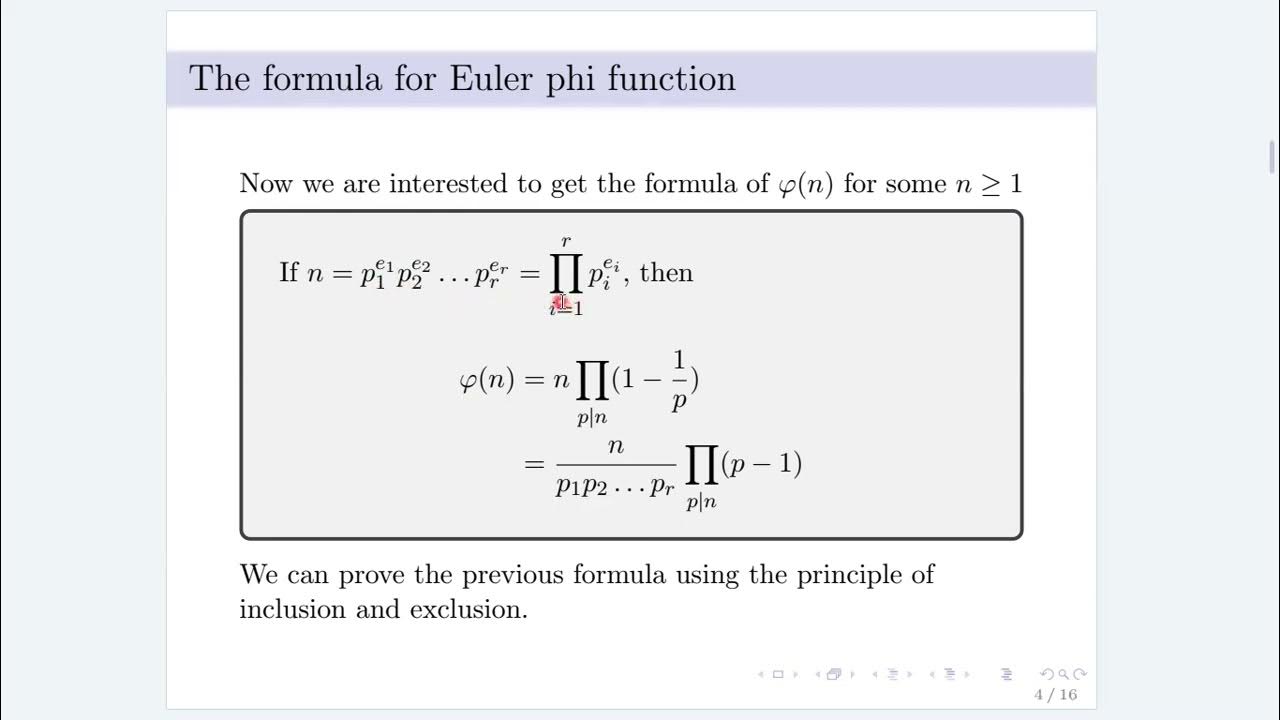 The formula for Euler phi function

Now we are interested to get the formula of $\varphi(n)$ for some $n \geq 1$

If $n = p_1^{e_1} p_2^{e_2} \dots p_r^{e_r} = \prod_{i=1}^{r} p_i^{e_i}$, then

$\varphi(n) = n \prod_{p|n} (1 - \frac{1}{p})$
$= \frac{n}{p_1 p_2 \dots p_r} \prod_{p|n} (p - 1)$

We can prove the previous formula using the principle of inclusion and exclusion.

4 / 16